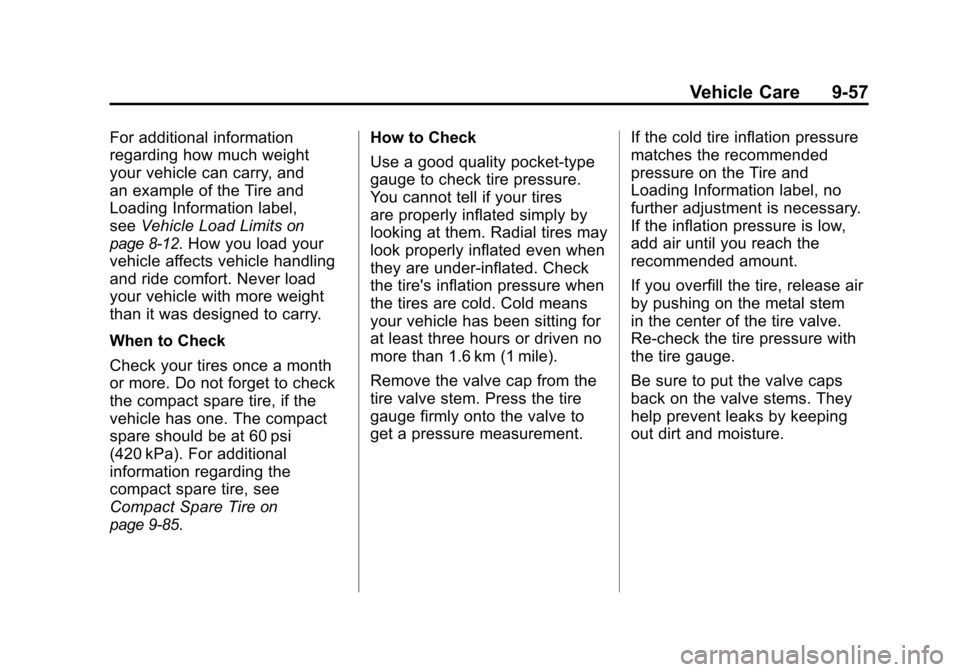 Vehicle Care 9-57

For additional information regarding how much weight your vehicle can carry, and an example of the Tire and Loading Information label, see Vehicle Load Limits on page 8-12. How you load your vehicle affects vehicle handling and ride comfort. Never load your vehicle with more weight than it was designed to carry.

When to Check

Check your tires once a month or more. Do not forget to check the compact spare tire, if the vehicle has one. The compact spare should be at 60 psi (420 kPa). For additional information regarding the compact spare tire, see Compact Spare Tire on page 9-85.

How to Check

Use a good quality pocket-type gauge to check tire pressure. You cannot tell if your tires are properly inflated simply by looking at them. Radial tires may look properly inflated even when they are under-inflated. Check the tire's inflation pressure when the tires are cold. Cold means your vehicle has been sitting for at least three hours or driven no more than 1.6 km (1 mile).

Remove the valve cap from the tire valve stem. Press the tire gauge firmly onto the valve to get a pressure measurement.

If the cold tire inflation pressure matches the recommended pressure on the Tire and Loading Information label, no further adjustment is necessary. If the inflation pressure is low, add air until you reach the recommended amount.

If you overfill the tire, release air by pushing on the metal stem in the center of the tire valve. Re-check the tire pressure with the tire gauge.

Be sure to put the valve caps back on the valve stems. They help prevent leaks by keeping out dirt and moisture.

carmanualsonline.info